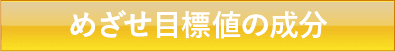 めざせ目標値の成分